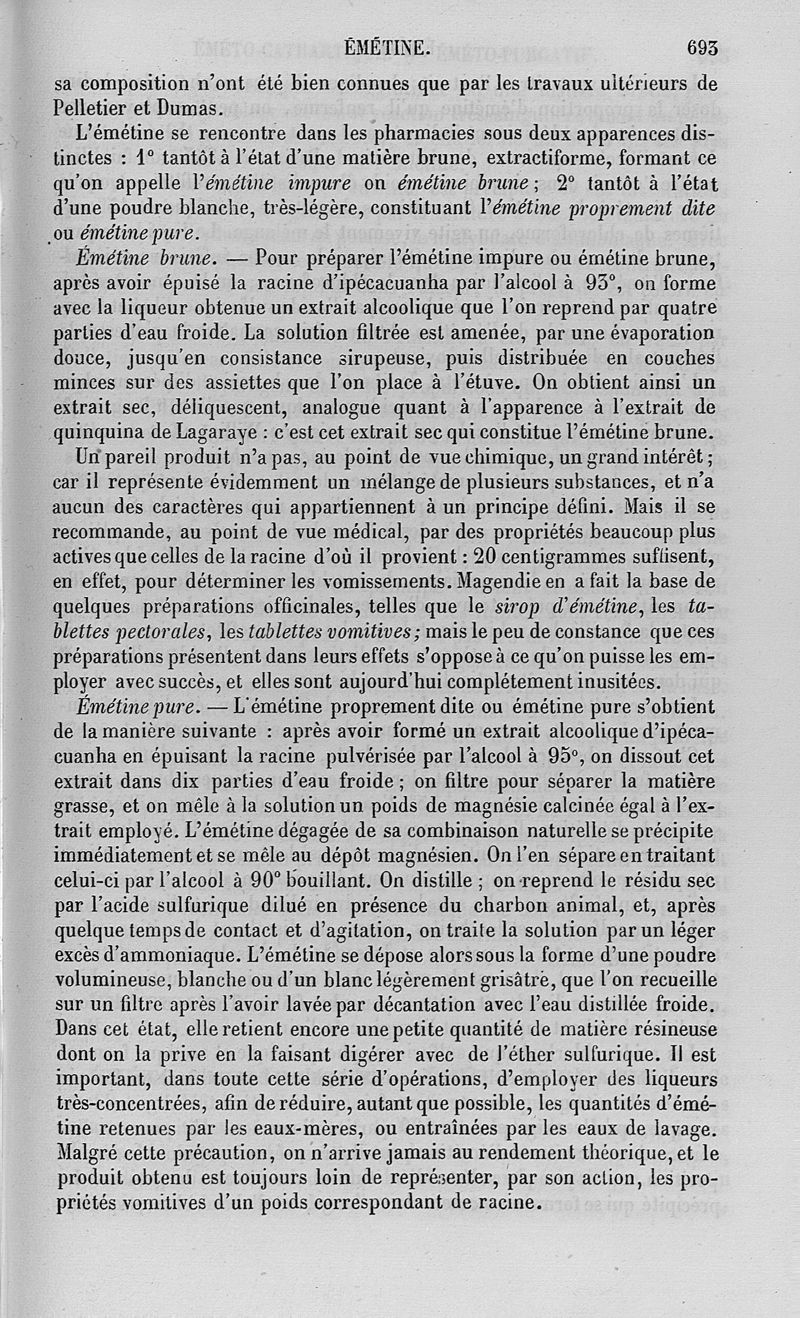 ÉMÉTINE. 693

sa composition n'ont été bien connues que par les travaux ultérieurs de Pelletier et Dumas.

L'émétine se rencontre dans les pharmacies sous deux apparences distinctes : 1° tantôt à l'état d'une matière brune, extractiforme, formant ce qu'on appelle l'émétine impure on émétine brune ; 2° tantôt à l'état d'une poudre blanche, très-légère, constituant l'émétine proprement dite ou émétine pure.

Émétine brune. — Pour préparer l'émétine impure ou émétine brune, après avoir épuisé la racine d'ipécacuanha par l'alcool à 93°, on forme avec la liqueur obtenue un extrait alcoolique que l'on reprend par quatre parties d'eau froide. La solution filtrée est amenée, par une évaporation douce, jusqu'en consistance sirupeuse, puis distribuée en couches minces sur des assiettes que l'on place à l'étuve. On obtient ainsi un extrait sec, déliquescent, analogue quant à l'apparence à l'extrait de quinquina de Lagaraye : c'est cet extrait sec qui constitue l'émétine brune.

Un pareil produit n'a pas, au point de vue chimique, un grand intérêt ; car il représente évidemment un mélange de plusieurs substances, et n'a aucun des caractères qui appartiennent à un principe défini. Mais il se recommande, au point de vue médical, par des propriétés beaucoup plus actives que celles de la racine d'où il provient : 20 centigrammes suffisent, en effet, pour déterminer les vomissements. Magendie en a fait la base de quelques préparations officinales, telles que le sirop d'émétine, les tablettes pectorales, les tablettes vomitives ; mais le peu de constance que ces préparations présentent dans leurs effets s'oppose à ce qu'on puisse les employer avec succès, et elles sont aujourd'hui complétement inusitées.

Émétine pure. — L'émétine proprement dite ou émétine pure s'obtient de la manière suivante : après avoir formé un extrait alcoolique d'ipécacuanha en épuisant la racine pulvérisée par l'alcool à 95°, on dissout cet extrait dans dix parties d'eau froide ; on filtre pour séparer la matière grasse, et on mêle à la solution un poids de magnésie calcinée égal à l'extrait employé. L'émétine dégagée de sa combinaison naturelle se précipite immédiatement et se mêle au dépôt magnésien. On l'en sépare en traitant celui-ci par l'alcool à 90° bouillant. On distille ; on reprend le résidu sec par l'acide sulfurique dilué en présence du charbon animal, et, après quelque temps de contact et d'agitation, on traite la solution par un léger excès d'ammoniaque. L'émétine se dépose alors sous la forme d'une poudre volumineuse, blanche ou d'un blanc légèrement grisâtre, que l'on recueille sur un filtre après l'avoir lavée par décantation avec l'eau distillée froide. Dans cet état, elle retient encore une petite quantité de matière résineuse dont on la prive en la faisant digérer avec de l'éther sulfurique. Il est important, dans toute cette série d'opérations, d'employer des liqueurs très-concentrées, afin de réduire, autant que possible, les quantités d'émétine retenues par les eaux-mères, ou entraînées par les eaux de lavage. Malgré cette précaution, on n'arrive jamais au rendement théorique, et le produit obtenu est toujours loin de représenter, par son action, les propriétés vomitives d'un poids correspondant de racine.